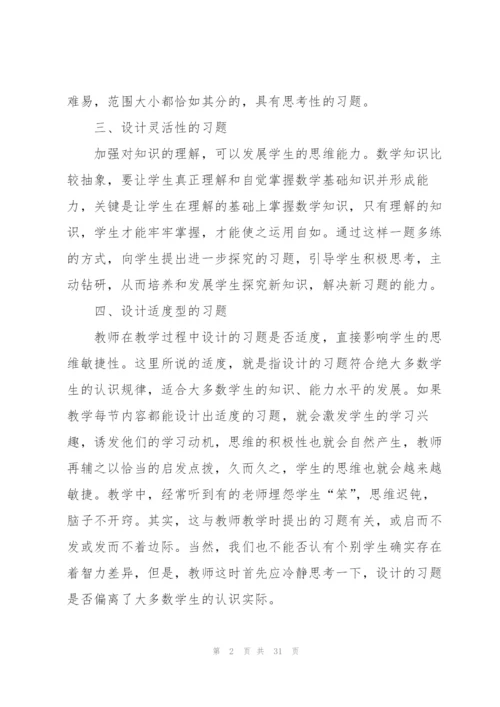 难易，范围大小都恰如其分的，具有思考性的习题。

三、设计灵活性的习题

加强对知识的理解，可以发展学生的思维能力。数学知识比较抽象，要让学生真正理解和自觉掌握数学基础知识并形成能力，关键是让学生在理解的基础上掌握数学知识，只有理解的知识，学生才能牢牢掌握，才能使之运用自如。通过这样一题多练的方式，向学生提出进一步探究的习题，引导学生积极思考，主动钻研，从而培养和发展学生探究新知识，解决新习题的能力。

四、设计适度型的习题

教师在教学过程中设计的习题是否适度，直接影响学生的思维敏捷性。这里所说的适度，就是指设计的习题符合绝大多数学生的认识规律，适合大多数学生的知识、能力水平的发展。如果教学每节内容都能设计出适度的习题，就会激发学生的学习兴趣，诱发他们的学习动机，思维的积极性也就会自然产生，教师再辅之以恰当的启发点拨，久而久之，学生的思维也就会越来越敏捷。教学中，经常听到有的老师埋怨学生“笨”，思维迟钝，脑子不开窍。其实，这与教师教学时提出的习题有关，或启而不发或发而不着边际。当然，我们也不能否认有个别学生确实存在着智力差异，但是，教师这时首先应冷静思考一下，设计的习题是否偏离了大多数学生的认识实际。

第 2 页 共 31 页